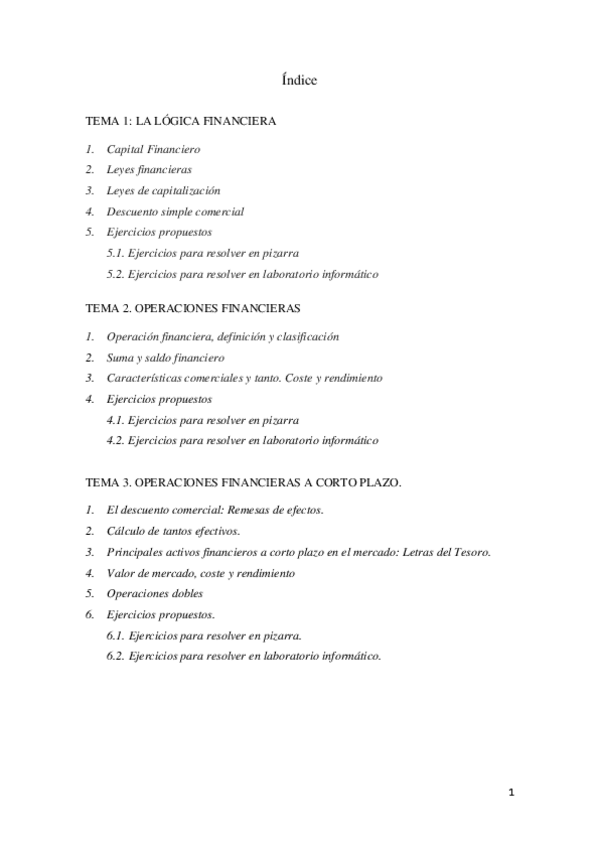 Índice

TEMA 1: LA LÓGICA FINANCIERA

1. Capital Financiero
2. Leyes financieras
3. Leyes de capitalización
4. Descuento simple comercial
5. Ejercicios propuestos
5.1. Ejercicios para resolver en pizarra
5.2. Ejercicios para resolver en laboratorio informático

TEMA 2. OPERACIONES FINANCIERAS

1. Operación financiera, definición y clasificación
2. Suma y saldo financiero
3. Características comerciales y tanto. Coste y rendimiento
4. Ejercicios propuestos
4.1. Ejercicios para resolver en pizarra
4.2. Ejercicios para resolver en laboratorio informático

TEMA 3. OPERACIONES FINANCIERAS A CORTO PLAZO.

1. El descuento comercial: Remesas de efectos.
2. Cálculo de tantos efectivos.
3. Principales activos financieros a corto plazo en el mercado: Letras del Tesoro.
4. Valor de mercado, coste y rendimiento
5. Operaciones dobles
6. Ejercicios propuestos.
6.1. Ejercicios para resolver en pizarra.
6.2. Ejercicios para resolver en laboratorio informático.

1